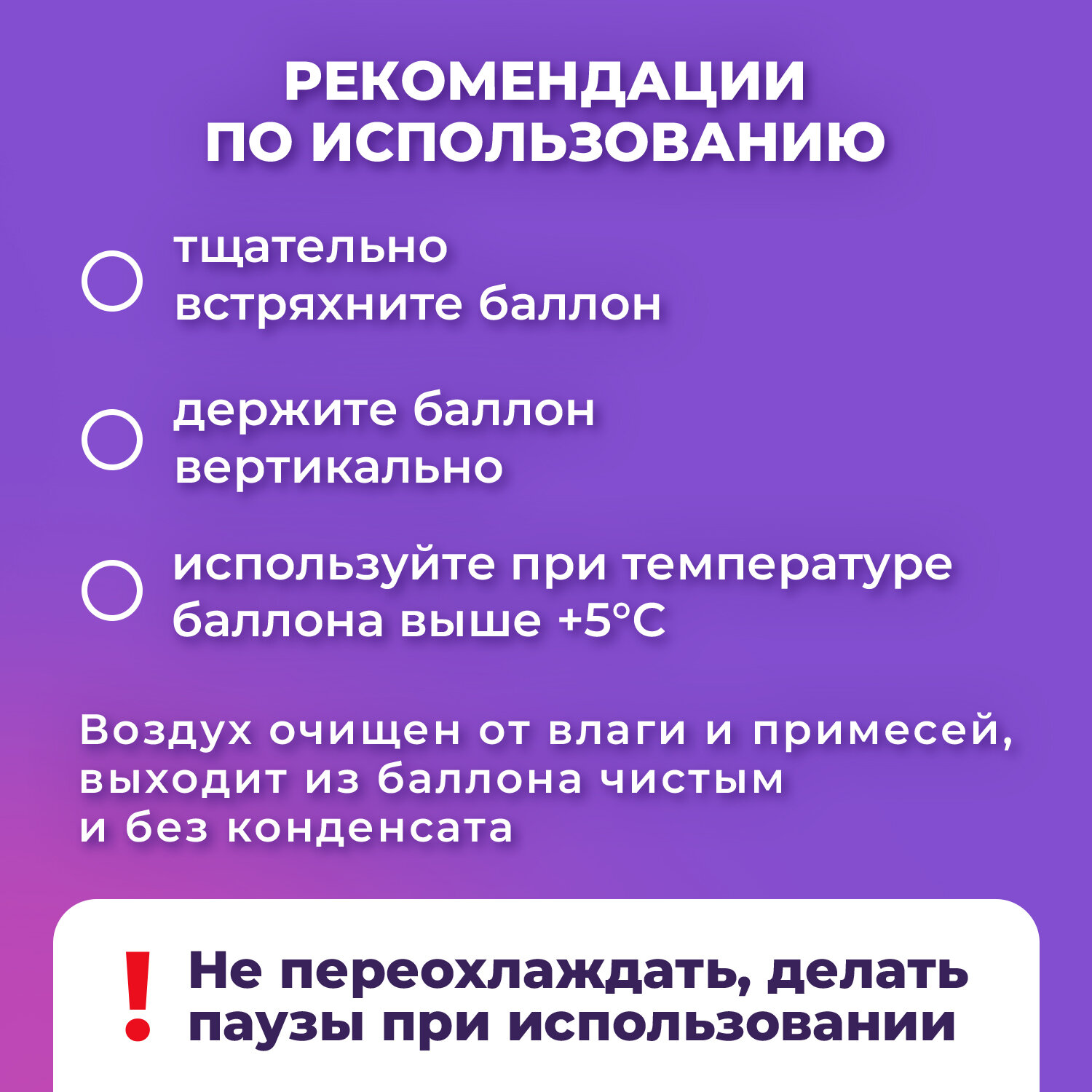 РЕКОМЕНДАЦИИ ПО ИСПОЛЬЗОВАНИЮ

тщательно встряхните баллон

держите баллон вертикально

используйте при температуре баллона выше +5°C

Воздух очищен от влаги и примесей, выходит из баллона чистым и без конденсата

! Не переохлаждать, делать паузы при использовании